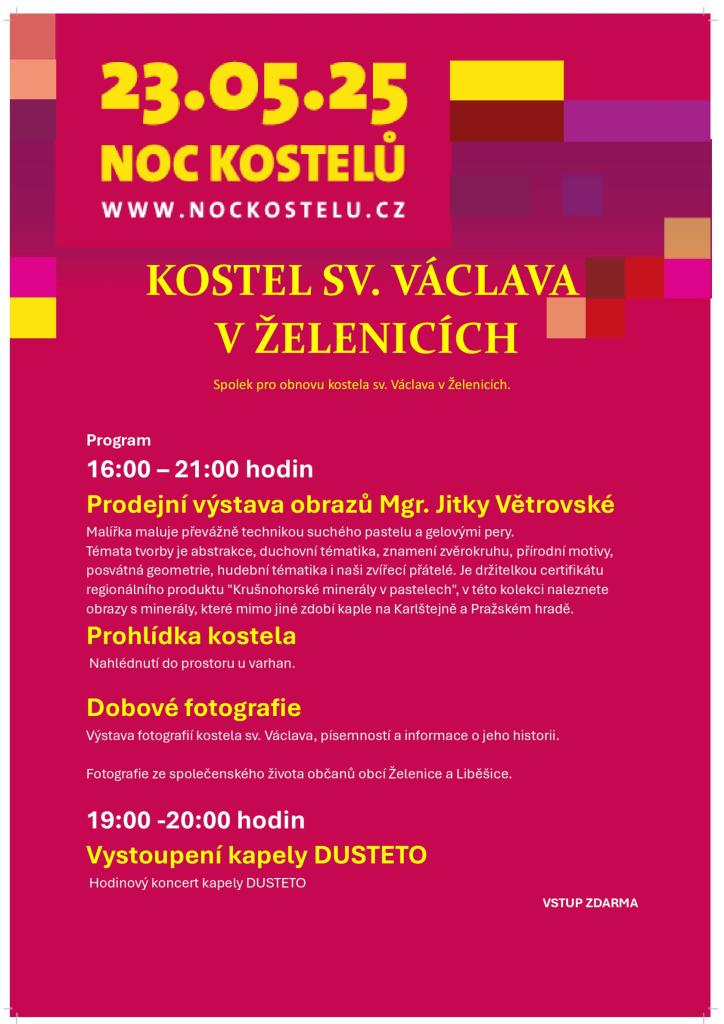 23.05.25
NOC KOSTELŮ
WWW.NOCKOSTELU.CZ

KOSTEL SV. VÁCLAVA V ŽELENICÍCH

Spolek pro obnovu kostela sv. Václava v Želenicích.

Program

16:00 – 21:00 hodin

Prodejní výstava obrazů Mgr. Jitky Větrovské

Malířka maluje převážně technikou suchého pastelu a gelovými pery. Témata tvorby je abstrakce, duchovní tématika, znamení zvěrokruhu, přírodní motivy, posvátná geometrie, hudební tématika i naši zvířecí přátelé. Je držitelkou certifikátu regionálního produktu "Krušnohorské minerály v pastelech", v této kolekci naleznete obrazy s minerály, které mimo jiné zdobí kaple na Karlštejně a Pražském hradě.

Prohlídka kostela

Nahlédnutí do prostoru u varhan.

Dobové fotografie

Výstava fotografií kostela sv. Václava, písemností a informace o jeho historii.

Fotografie ze společenského života občanů obcí Želenice a Liběšice.

19:00 -20:00 hodin

Vystoupení kapely DUSTETO

Hodinový koncert kapely DUSTETO

VSTUP ZDARMA